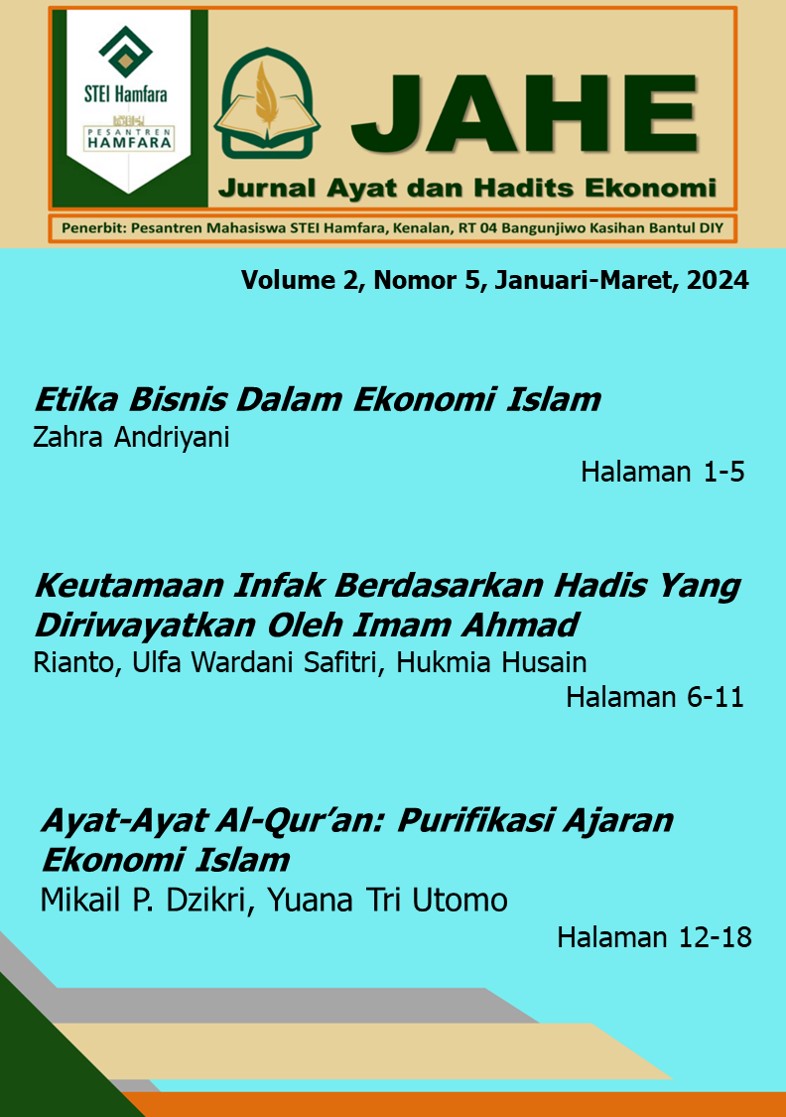 STEI Hamfara

PESANTREN HAMFARA

JAHE

Jurnal Ayat dan Hadits Ekonomi

Penerbit: Pesantren Mahasiswa STEI Hamfara, Kenalan, RT 04 Bangunjiwo Kasihan Bantul DIY

Volume 2, Nomor 5, Januari-Maret, 2024

Etika Bisnis Dalam Ekonomi Islam
Zahra Andriyani
Halaman 1-5

Keutamaan Infak Berdasarkan Hadis Yang Diriwayatkan Oleh Imam Ahmad
Rianto, Ulfa Wardani Safitri, Hukmia Husain
Halaman 6-11

Ayat-Ayat Al-Qur'an: Purifikasi Ajaran Ekonomi Islam
Mikail P. Dzikri, Yuana Tri Utomo
Halaman 12-18